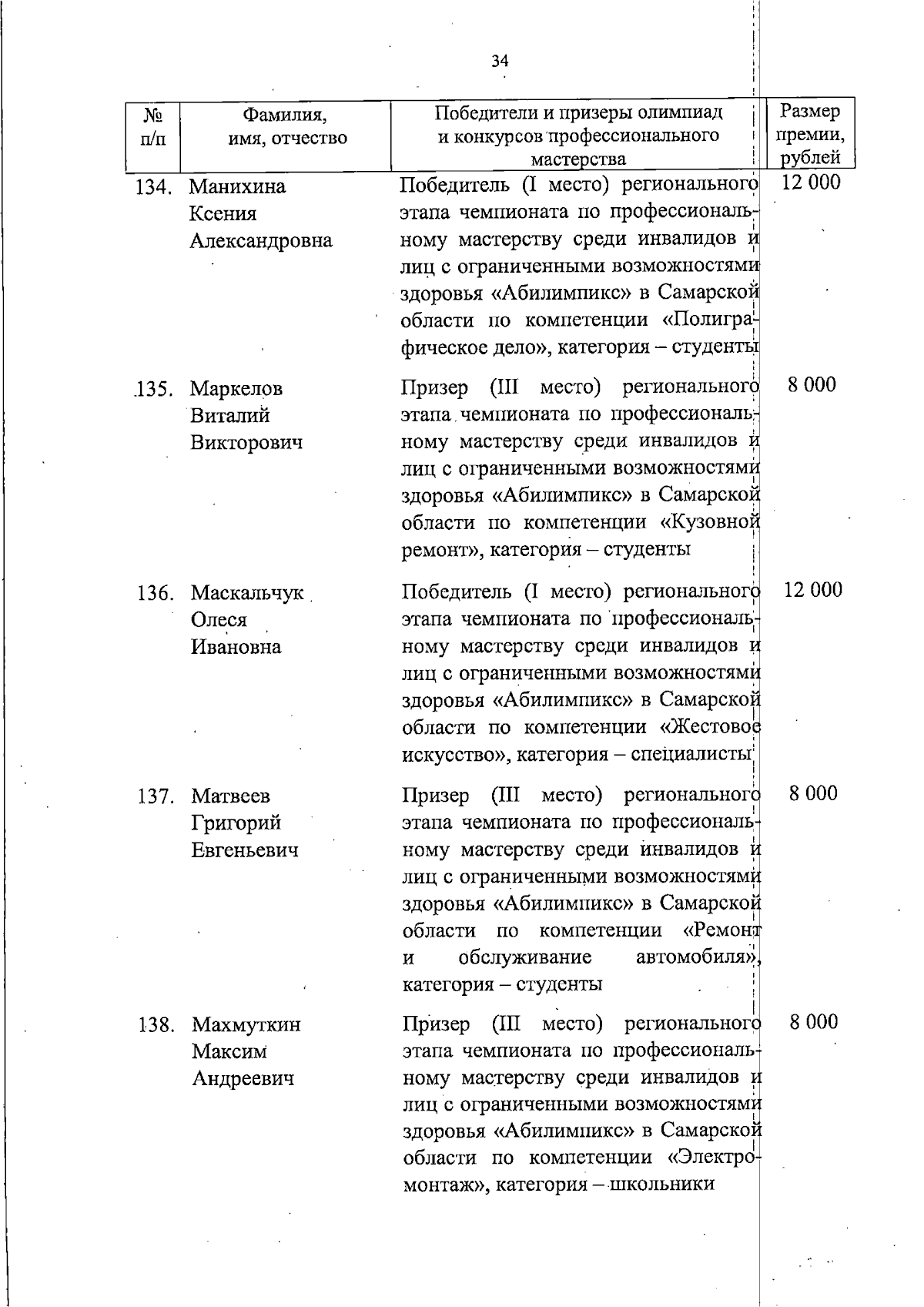 34

| № п/п | Фамилия, имя, отчество | Победители и призеры олимпиад и конкурсов профессионального мастерства | Размер премии, рублей |
|---|---|---|---|
| 134. | Манихина Ксения Александровна | Победитель (I место) регионального этапа чемпионата по профессиональному мастерству среди инвалидов и лиц с ограниченными возможностями здоровья «Абилимпикс» в Самарской области по компетенции «Полиграфическое дело», категория – студенты | 12 000 |
| 135. | Маркелов Виталий Викторович | Призер (III место) регионального этапа чемпионата по профессиональному мастерству среди инвалидов и лиц с ограниченными возможностями здоровья «Абилимпикс» в Самарской области по компетенции «Кузовной ремонт», категория – студенты | 8 000 |
| 136. | Маскальчук Олеся Ивановна | Победитель (I место) регионального этапа чемпионата по профессиональному мастерству среди инвалидов и лиц с ограниченными возможностями здоровья «Абилимпикс» в Самарской области по компетенции «Жестовое искусство», категория – специалисты | 12 000 |
| 137. | Матвеев Григорий Евгеньевич | Призер (III место) регионального этапа чемпионата по профессиональному мастерству среди инвалидов и лиц с ограниченными возможностями здоровья «Абилимпикс» в Самарской области по компетенции «Ремонт и обслуживание автомобиля», категория – студенты | 8 000 |
| 138. | Махмуткин Максим Андреевич | Призер (III место) регионального этапа чемпионата по профессиональному мастерству среди инвалидов и лиц с ограниченными возможностями здоровья «Абилимпикс» в Самарской области по компетенции «Электромонтаж», категория – школьники | 8 000 |